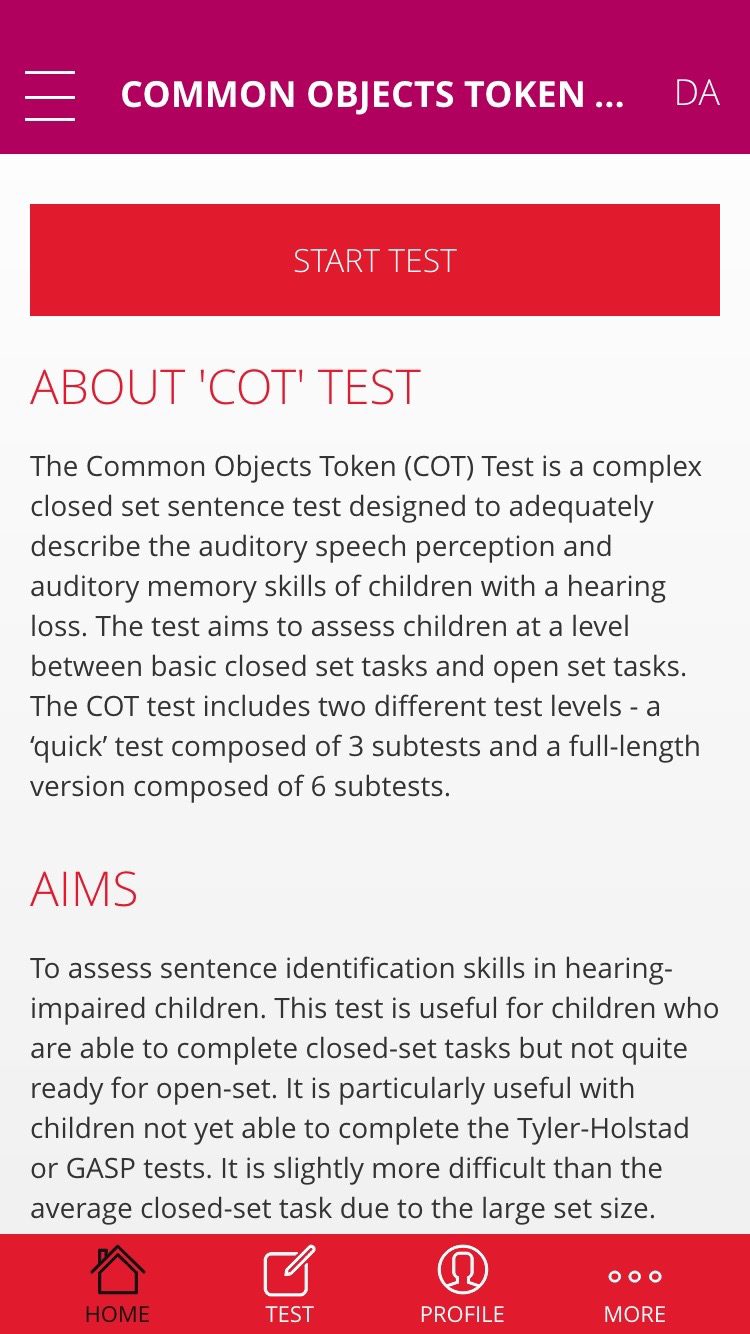 COMMON OBJECTS TOKEN ... DA

START TEST

ABOUT 'COT' TEST

The Common Objects Token (COT) Test is a complex closed set sentence test designed to adequately describe the auditory speech perception and auditory memory skills of children with a hearing loss. The test aims to assess children at a level between basic closed set tasks and open set tasks. The COT test includes two different test levels - a ‘quick’ test composed of 3 subtests and a full-length version composed of 6 subtests.

AIMS

To assess sentence identification skills in hearing-impaired children. This test is useful for children who are able to complete closed-set tasks but not quite ready for open-set. It is particularly useful with children not yet able to complete the Tyler-Holstad or GASP tests. It is slightly more difficult than the average closed-set task due to the large set size.

HOME TEST PROFILE MORE